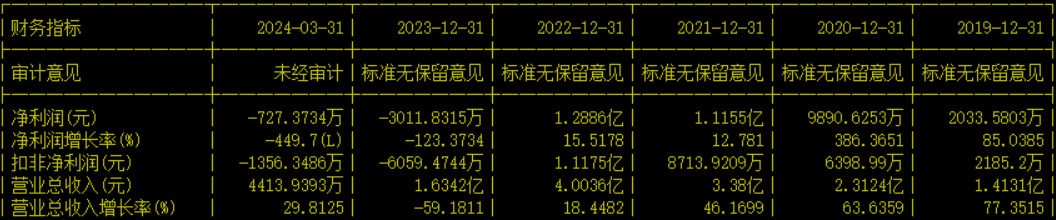 | 财务指标 | 2024-03-31 | 2023-12-31 | 2022-12-31 | 2021-12-31 | 2020-12-31 | 2019-12-31 |
|---|---|---|---|---|---|---|
| 审计意见 | 未经审计 | 标准无保留意见 | 标准无保留意见 | 标准无保留意见 | 标准无保留意见 | 标准无保留意见 |
| 净利润(元) | -727.3734万 | -3011.8315万 | 1.2886亿 | 1.1155亿 | 9890.6253万 | 2033.5803万 |
| 净利润增长率(%) | -449.7(L) | -123.3734 | 15.5178 | 12.781 | 386.3651 | 85.0385 |
| 扣非净利润(元) | -1356.3486万 | -6059.4744万 | 1.1175亿 | 8713.9209万 | 6398.99万 | 2185.2万 |
| 营业总收入(元) | 4413.9393万 | 1.6342亿 | 4.0036亿 | 3.38亿 | 2.3124亿 | 1.4131亿 |
| 营业总收入增长率(%) | 29.8125 | -59.1811 | 18.4482 | 46.1699 | 63.6359 | 77.3515 |